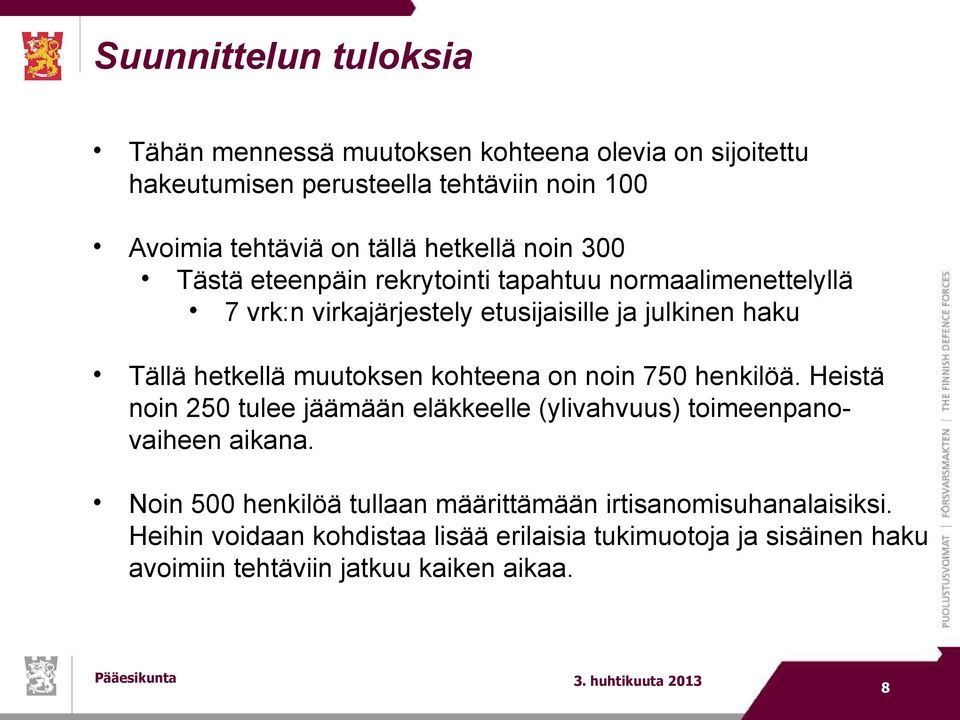 Suunnittelun tuloksia

• Tähän mennessä muutoksen kohteena olevia on sijoitettu hakeutumisen perusteella tehtäviin noin 100

• Avoimia tehtäviä on tällä hetkellä noin 300
 • Tästä eteenpäin rekrytointi tapahtuu normaalimenettelyllä
 • 7 vrk:n virkajärjestely etusijaisille ja julkinen haku

• Tällä hetkellä muutoksen kohteena on noin 750 henkilöä. Heistä noin 250 tulee jäämään eläkkeelle (ylivahvuus) toimeenpanovaiheen aikana.

• Noin 500 henkilöä tullaan määrittämään irtisanomisuhanalaisiksi. Heihin voidaan kohdistaa lisää erilaisia tukimuotoja ja sisäinen haku avoimiin tehtäviin jatkuu kaiken aikaa.

PUOLUSTUSVOIMAT | FÖRSVARSMAKTEN | THE FINNISH DEFENCE FORCES

Pääesikunta

3. huhtikuuta 2013

8